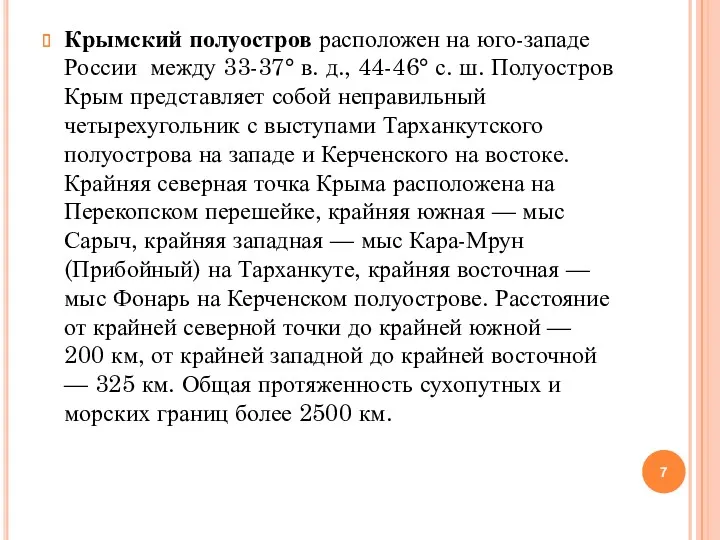 Крымский полуостров расположен на юго-западе России между 33-37° в. д., 44-46° с. ш. Полуостров Крым представляет собой неправильный четырехугольник с выступами Тарханкутского полуострова на западе и Керченского на востоке. Крайняя северная точка Крыма расположена на Перекопском перешейке, крайняя южная — мыс Сарыч, крайняя западная — мыс Кара-Мрун (Прибойный) на Тарханкуте, крайняя восточная — мыс Фонарь на Керченском полуострове. Расстояние от крайней северной точки до крайней южной — 200 км, от крайней западной до крайней восточной — 325 км. Общая протяженность сухопутных и морских границ более 2500 км.

7